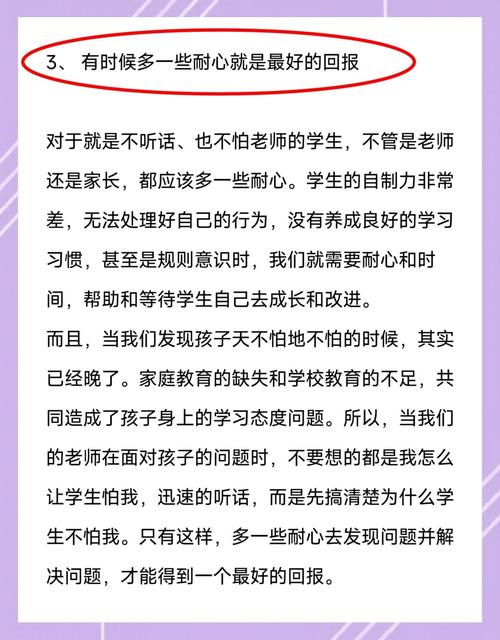 3、 有时候多一些耐心就是最好的回报

对于就是不听话、也不怕老师的学生，不管是老师还是家长，都应该多一些耐心。学生的自制力非常差，无法处理好自己的行为，没有养成良好的学习习惯，甚至是规则意识时，我们就需要耐心和时间，帮助和等待学生自己去成长和改进。
而且，当我们发现孩子天不怕地不怕的时候，其实已经晚了。家庭教育的缺失和学校教育的不足，共同造成了孩子身上的学习态度问题。所以，当我们的老师在面对孩子的问题时，不要想的都是我怎么让学生怕我，迅速的听话，而是先搞清楚为什么学生不怕我。只有这样，多一些耐心去发现问题并解决问题，才能得到一个最好的回报。